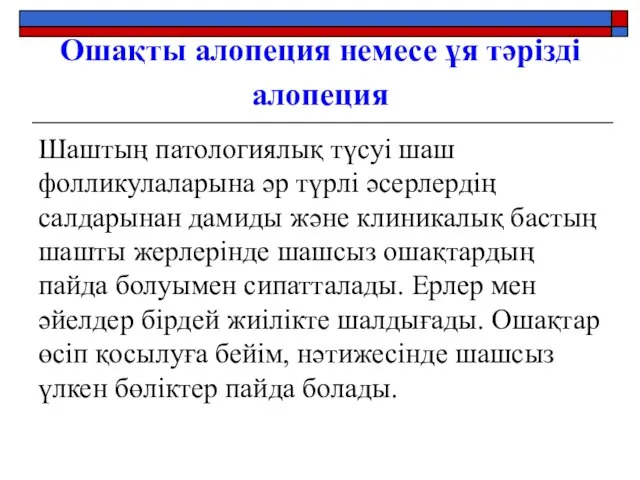 Ошақты алопеция немесе ұя тәрізді алопеция

Шаштың патологиялық түсуі шаш фолликулаларына әр түрлі әсерлердің салдарынан дамиды және клиникалық бастың шашты жерлерінде шашсыз ошақтардың пайда болуымен сипатталады. Ерлер мен әйелдер бірдей жиілікте шалдығады. Ошақтар өсіп қосылуға бейім, нәтижесінде шашсыз үлкен бөліктер пайда болады.